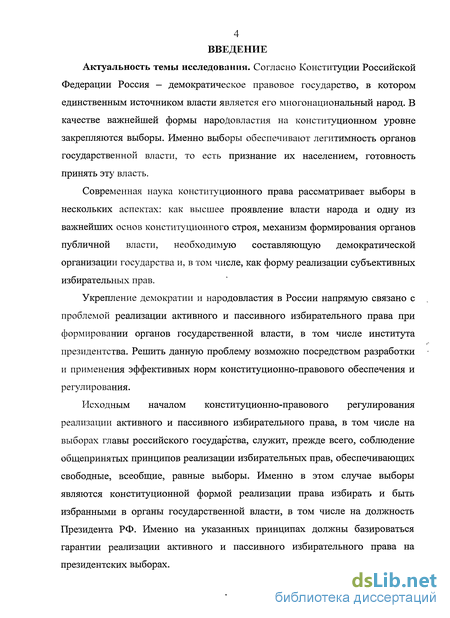 4

ВВЕДЕНИЕ

Актуальность темы исследования. Согласно Конституции Российской Федерации Россия – демократическое правовое государство, в котором единственным источником власти является его многонациональный народ. В качестве важнейшей формы народовластия на конституционном уровне закрепляются выборы. Именно выборы обеспечивают легитимность органов государственной власти, то есть признание их населением, готовность принять эту власть.

Современная наука конституционного права рассматривает выборы в нескольких аспектах: как высшее проявление власти народа и одну из важнейших основ конституционного строя, механизм формирования органов публичной власти, необходимую составляющую демократической организации государства и, в том числе, как форму реализации субъективных избирательных прав.

Укрепление демократии и народовластия в России напрямую связано с проблемой реализации активного и пассивного избирательного права при формировании органов государственной власти, в том числе института президентства. Решить данную проблему возможно посредством разработки и применения эффективных норм конституционно-правового обеспечения и регулирования.

Исходным началом конституционно-правового регулирования реализации активного и пассивного избирательного права, в том числе на выборах главы российского государства, служит, прежде всего, соблюдение общепринятых принципов реализации избирательных прав, обеспечивающих свободные, всеобщие, равные выборы. Именно в этом случае выборы являются конституционной формой реализации права избирать и быть избранными в органы государственной власти, в том числе на должность Президента РФ. Именно на указанных принципах должны базироваться гарантии реализации активного и пассивного избирательного права на президентских выборах.

dsLib.net
библиотека диссертаций